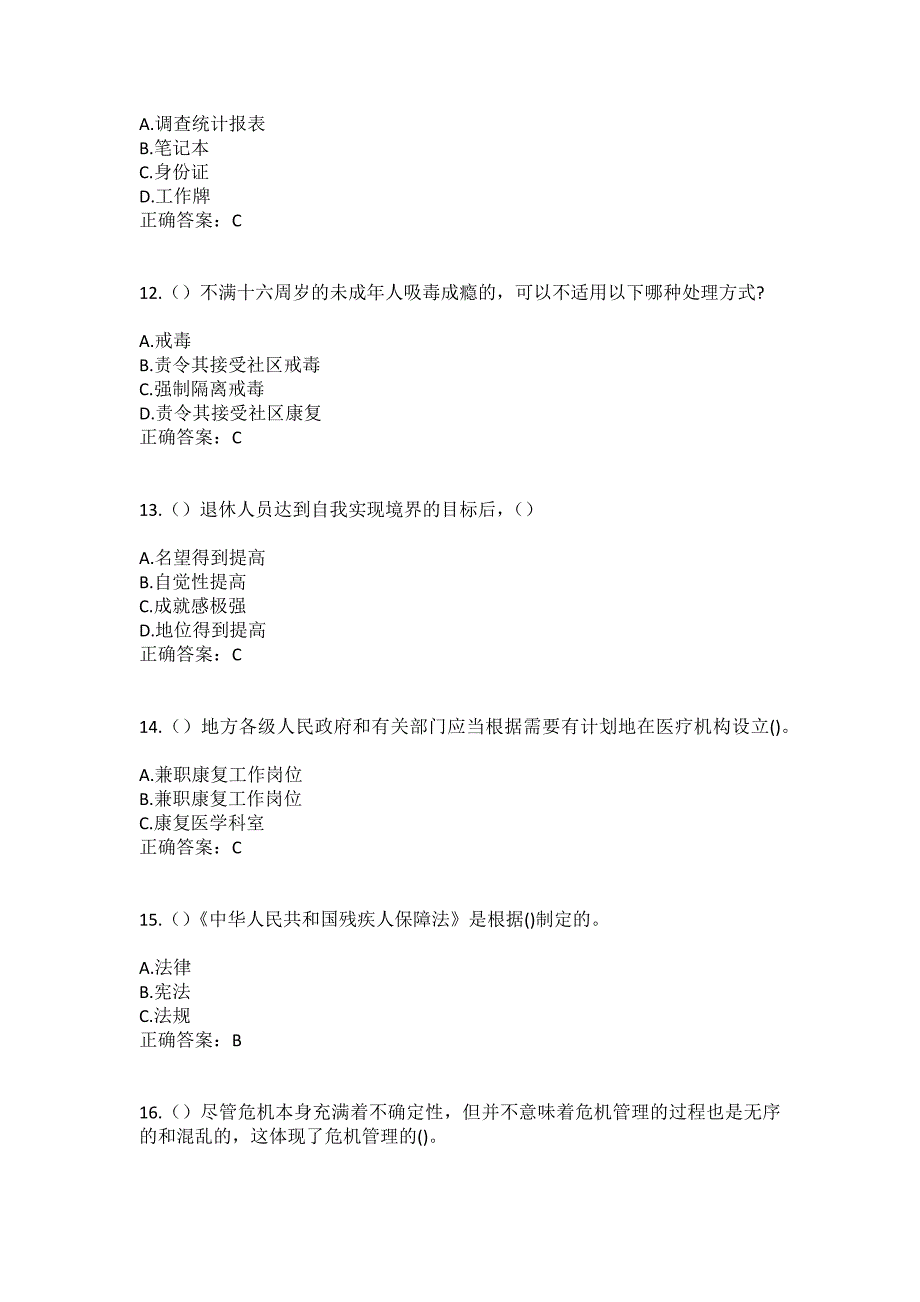 A.调查统计报表
B.笔记本
C.身份证
D.工作牌
正确答案：C

12.（）不满十六周岁的未成年人吸毒成瘾的，可以不适用以下哪种处理方式?

A.戒毒
B.责令其接受社区戒毒
C.强制隔离戒毒
D.责令其接受社区康复
正确答案：C

13.（）退休人员达到自我实现境界的目标后，（）

A.名望得到提高
B.自觉性提高
C.成就感极强
D.地位得到提高
正确答案：C

14.（）地方各级人民政府和有关部门应当根据需要有计划地在医疗机构设立()。

A.兼职康复工作岗位
B.兼职康复工作岗位
C.康复医学科室
正确答案：C

15.（）《中华人民共和国残疾人保障法》是根据()制定的。

A.法律
B.宪法
C.法规
正确答案：B

16.（）尽管危机本身充满着不确定性，但并不意味着危机管理的过程也是无序的和混乱的，这体现了危机管理的()。